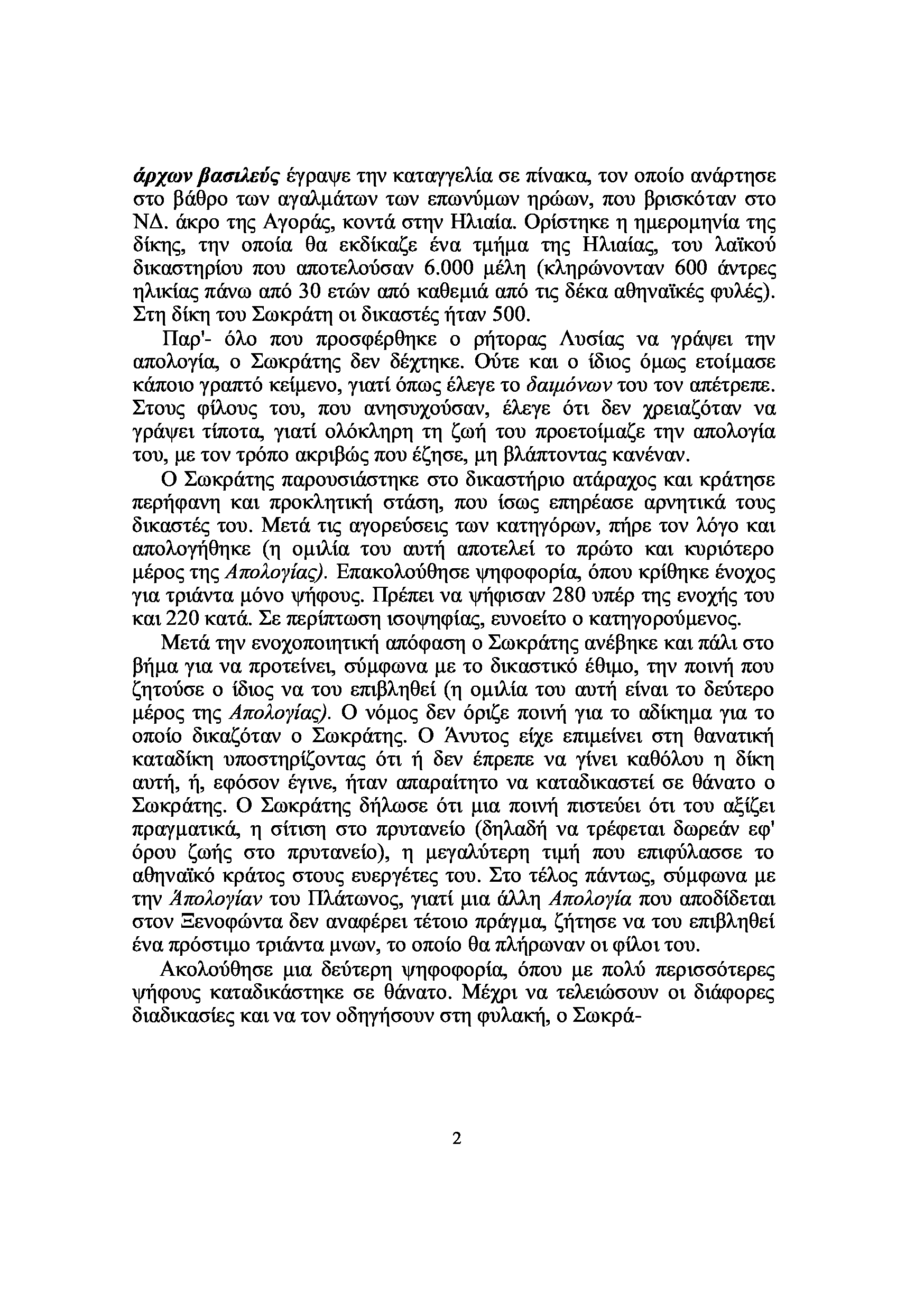 άρχων βασιλεύς έγραψε την καταγγελία σε πίνακα, τον οποίο ανάρτησε στο βάθρο των αγαλμάτων των επωνύμων ηρώων, που βρισκόταν στο ΝΔ. άκρο της Αγοράς, κοντά στην Ηλιαία. Ορίστηκε η ημερομηνία της δίκης, την οποία θα εκδίκαζε ένα τμήμα της Ηλιαίας, του λαϊκού δικαστηρίου που αποτελούσαν 6.000 μέλη (κληρώνονταν 600 άντρες ηλικίας πάνω από 30 ετών από καθεμιά από τις δέκα αθηναϊκές φυλές). Στη δίκη του Σωκράτη οι δικαστές ήταν 500.

Παρ'- όλο που προσφέρθηκε ο ρήτορας Λυσίας να γράψει την απολογία, ο Σωκράτης δεν δέχτηκε. Ούτε και ο ίδιος όμως ετοίμασε κάποιο γραπτό κείμενο, γιατί όπως έλεγε το δαιμόνων του τον απέτρεπε. Στους φίλους του, που ανησυχούσαν, έλεγε ότι δεν χρειαζόταν να γράψει τίποτα, γιατί ολόκληρη τη ζωή του προετοίμαζε την απολογία του, με τον τρόπο ακριβώς που έζησε, μη βλάπτοντας κανέναν.

Ο Σωκράτης παρουσιάστηκε στο δικαστήριο ατάραχος και κράτησε περήφανη και προκλητική στάση, που ίσως επηρέασε αρνητικά τους δικαστές του. Μετά τις αγορεύσεις των κατηγόρων, πήρε τον λόγο και απολογήθηκε (η ομιλία του αυτή αποτελεί το πρώτο και κυριότερο μέρος της Απολογίας). Επακολούθησε ψηφοφορία, όπου κρίθηκε ένοχος για τριάντα μόνο ψήφους. Πρέπει να ψήφισαν 280 υπέρ της ενοχής του και 220 κατά. Σε περίπτωση ισοψηφίας, ευνοείτο ο κατηγορούμενος.

Μετά την ενοχοποιητική απόφαση ο Σωκράτης ανέβηκε και πάλι στο βήμα για να προτείνει, σύμφωνα με το δικαστικό έθιμο, την ποινή που ζητούσε ο ίδιος να του επιβληθεί (η ομιλία του αυτή είναι το δεύτερο μέρος της Απολογίας). Ο νόμος δεν όριζε ποινή για το αδίκημα για το οποίο δικαζόταν ο Σωκράτης. Ο Άνυτος είχε επιμείνει στη θανατική καταδίκη υποστηρίζοντας ότι ή δεν έπρεπε να γίνει καθόλου η δίκη αυτή, ή, εφόσον έγινε, ήταν απαραίτητο να καταδικαστεί σε θάνατο ο Σωκράτης. Ο Σωκράτης δήλωσε ότι μια ποινή πιστεύει ότι του αξίζει πραγματικά, η σίτιση στο πρυτανείο (δηλαδή να τρέφεται δωρεάν εφ' όρου ζωής στο πρυτανείο), η μεγαλύτερη τιμή που επιφύλασσε το αθηναϊκό κράτος στους ευεργέτες του. Στο τέλος πάντως, σύμφωνα με την Άπολογίαν του Πλάτωνος, γιατί μια άλλη Απολογία που αποδίδεται στον Ξενοφώντα δεν αναφέρει τέτοιο πράγμα, ζήτησε να του επιβληθεί ένα πρόστιμο τριάντα μνων, το οποίο θα πλήρωναν οι φίλοι του.

Ακολούθησε μια δεύτερη ψηφοφορία, όπου με πολύ περισσότερες ψήφους καταδικάστηκε σε θάνατο. Μέχρι να τελειώσουν οι διάφορες διαδικασίες και να τον οδηγήσουν στη φυλακή, ο Σωκρά-

2